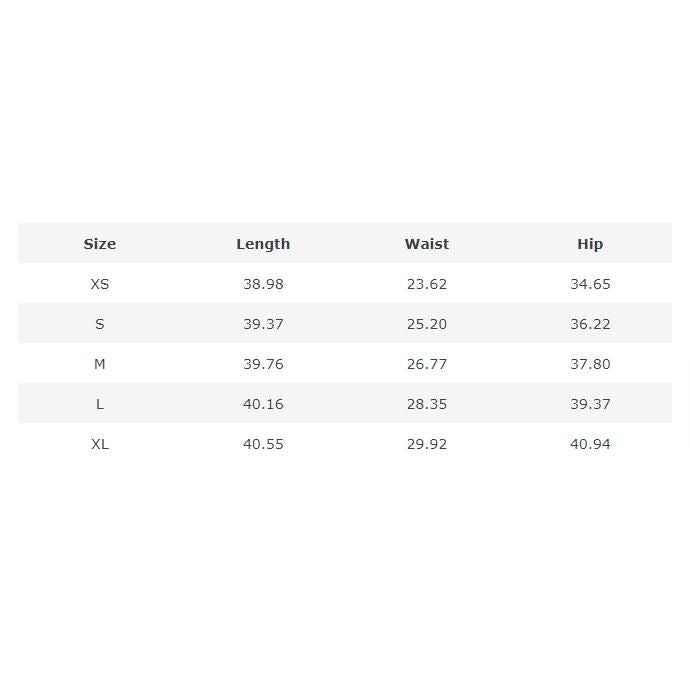 | Size | Length | Waist | Hip |
|---|---|---|---|
| XS | 38.98 | 23.62 | 34.65 |
| S | 39.37 | 25.20 | 36.22 |
| M | 39.76 | 26.77 | 37.80 |
| L | 40.16 | 28.35 | 39.37 |
| XL | 40.55 | 29.92 | 40.94 |